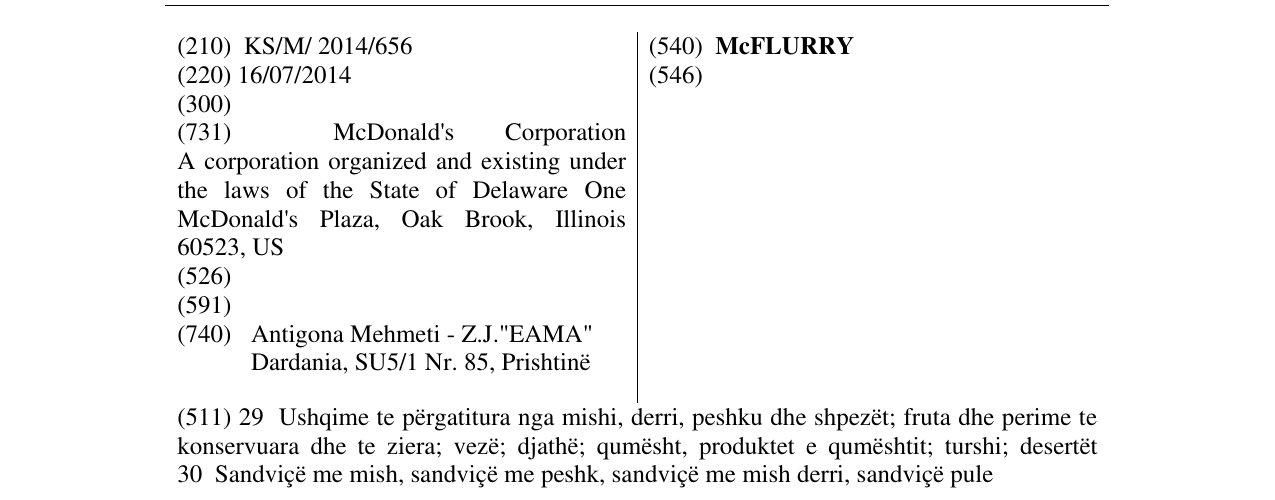 (210) KS/M/ 2014/656
(220) 16/07/2014
(300)
(731) McDonald's Corporation A corporation organized and existing under the laws of the State of Delaware One McDonald's Plaza, Oak Brook, Illinois 60523, US
(526)
(591)
(740) Antigona Mehmeti - Z.J."EAMA"
Dardania, SU5/1 Nr. 85, Prishtinë

(540) McFLURRY
(546)

(511) 29 Ushqime te përgatitura nga mishi, derri, peshku dhe shpezët; fruta dhe perime te konservuara dhe te ziera; vezë; djathë; qumësht, produktet e qumështit; turshi; desertët
30 Sandviçë me mish, sandviçë me peshk, sandviçë me mish derri, sandviçë pule